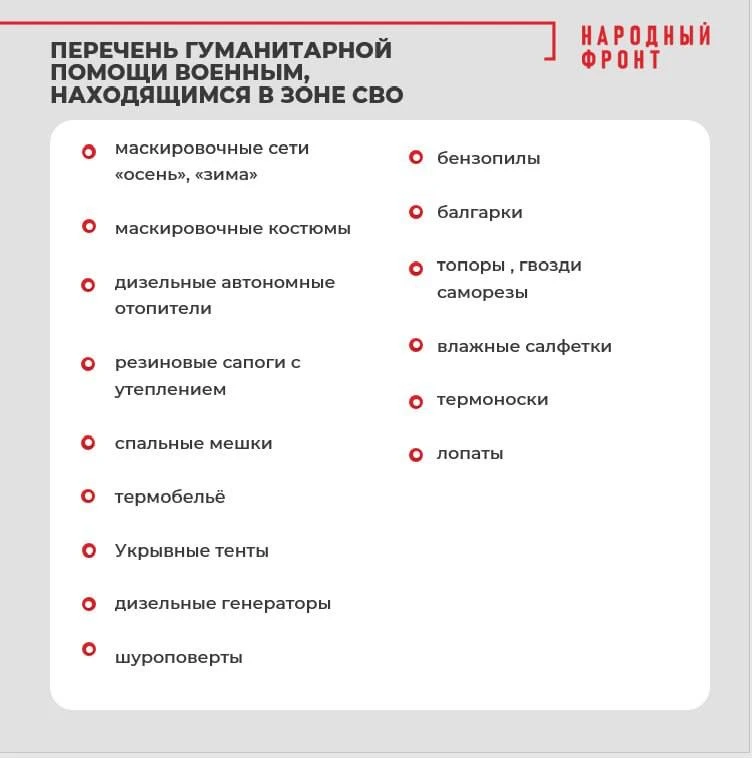 ПЕРЕЧЕНЬ ГУМАНИТАРНОЙ ПОМОЩИ ВОЕННЫМ, НАХОДЯЩИМСЯ В ЗОНЕ СВО

НАРОДНЫЙ ФРОНТ

маскировочные сети «осень», «зима»

маскировочные костюмы

дизельные автономные отопители

резиновые сапоги с утеплением

спальные мешки

термобельё

Укрывные тенты

дизельные генераторы

шуроповерты

бензопилы

балгарки

топоры , гвозди саморезы

влажные салфетки

термоноски

лопаты